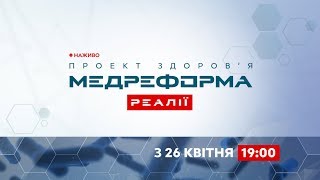 НАЖИВО
ПРОЕКТ ЗДОРОВ'Я
МЕДРЕФОРМА
РЕАЛІЇ
З 26 КВІТНЯ 19:00